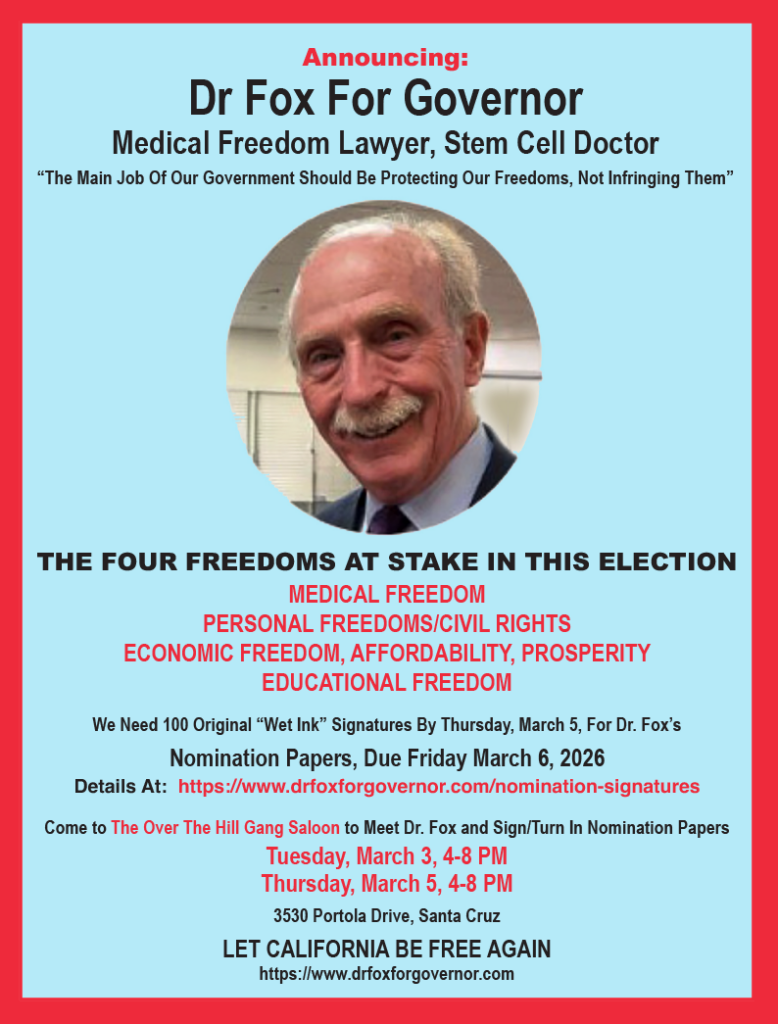 Announcing:
Dr Fox For Governor
Medical Freedom Lawyer, Stem Cell Doctor
"The Main Job Of Our Government Should Be Protecting Our Freedoms, Not Infringing Them"

THE FOUR FREEDOMS AT STAKE IN THIS ELECTION
MEDICAL FREEDOM
PERSONAL FREEDOMS/CIVIL RIGHTS
ECONOMIC FREEDOM, AFFORDABILITY, PROSPERITY
EDUCATIONAL FREEDOM

We Need 100 Original "Wet Ink" Signatures By Thursday, March 5, For Dr. Fox's
Nomination Papers, Due Friday March 6, 2026
Details At: https://www.drfoxforgovernor.com/nomination-signatures

Come to The Over The Hill Gang Saloon to Meet Dr. Fox and Sign/Turn In Nomination Papers
Tuesday, March 3, 4-8 PM
Thursday, March 5, 4-8 PM
3530 Portola Drive, Santa Cruz

LET CALIFORNIA BE FREE AGAIN
https://www.drfoxforgovernor.com